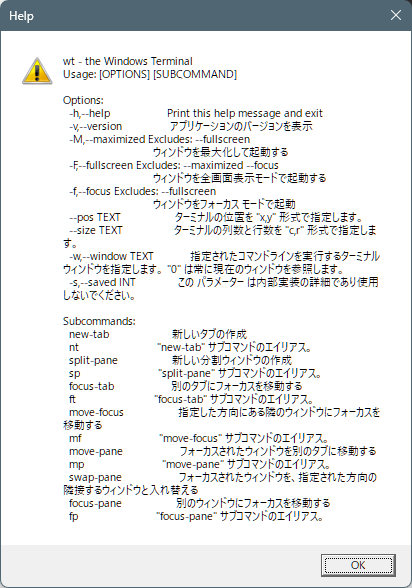 Help

wt - the Windows Terminal
Usage: [OPTIONS] [SUBCOMMAND]

Options:
-h,--help Print this help message and exit
-v,--version アプリケーションのバージョンを表示
-M,--maximized Excludes: --fullscreen
ウィンドウを最大化して起動する
-F,--fullscreen Excludes: --maximized --focus
ウィンドウを全画面表示モードで起動する
-f,--focus Excludes: --fullscreen
ウィンドウをフォーカス モードで起動
--pos TEXT ターミナルの位置を "x,y" 形式で指定します。
--size TEXT ターミナルの列数と行数を "c,r" 形式で指定します。
-w,--window TEXT 指定されたコマンドラインを実行するターミナル ウィンドウを指定します。"0" は常に現在のウィンドウを参照します。
-s,--saved INT この パラメーター は内部実装の詳細であり使用しないでください。

Subcommands:
new-tab 新しいタブの作成
nt "new-tab" サブコマンドのエイリアス。
split-pane 新しい分割ウィンドウの作成
sp "split-pane" サブコマンドのエイリアス。
focus-tab 別のタブにフォーカスを移動する
ft "focus-tab" サブコマンドのエイリアス。
move-focus 指定した方向にある隣のウィンドウにフォーカスを移動する
mf "move-focus" サブコマンドのエイリアス。
move-pane フォーカスされたウィンドウを別のタブに移動する
mp "move-pane" サブコマンドのエイリアス。
swap-pane フォーカスされたウィンドウを、指定された方向の隣接するウィンドウと入れ替える
focus-pane 別のウィンドウにフォーカスを移動する
fp "focus-pane" サブコマンドのエイリアス。

OK